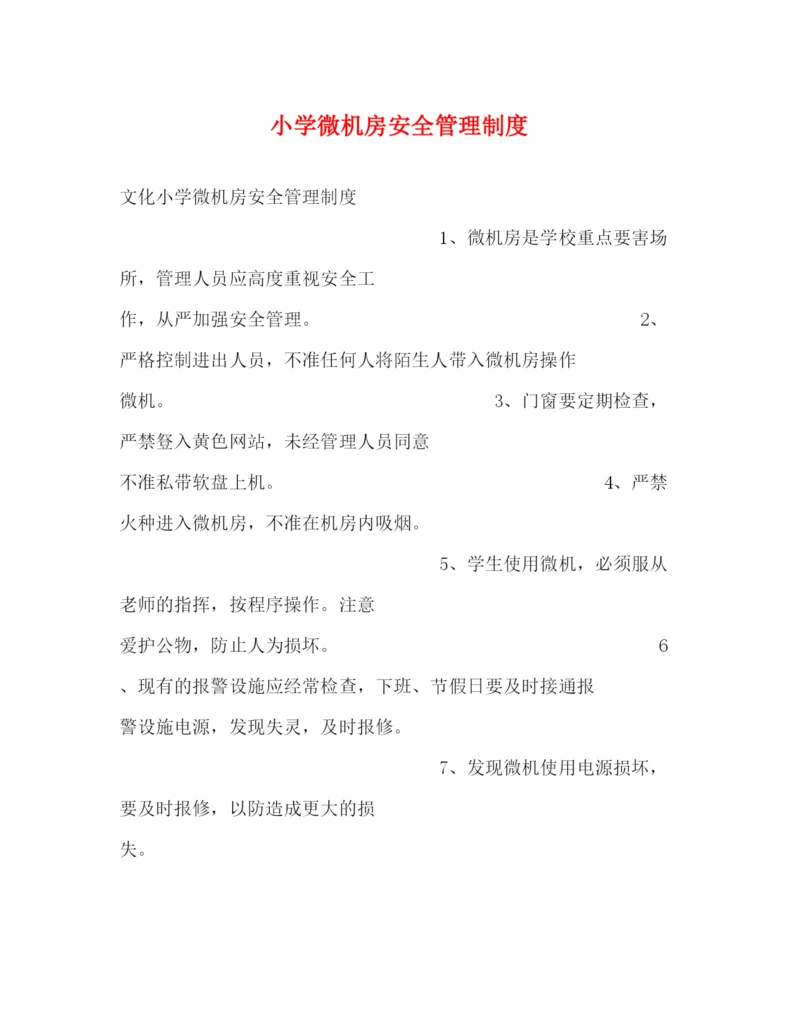 小学微机房安全管理制度

文化小学微机房安全管理制度

1、微机房是学校重点要害场所，管理人员应高度重视安全工作，从严加强安全管理。 2、严格控制进出人员，不准任何人将陌生人带入微机房操作微机。 3、门窗要定期检查，严禁登入黄色网站，未经管理人员同意不准私带软盘上机。 4、严禁火种进入微机房，不准在机房内吸烟。

5、学生使用微机，必须服从老师的指挥，按程序操作。注意爱护公物，防止人为损坏。 6、现有的报警设施应经常检查，下班、节假日要及时接通报警设施电源，发现失灵，及时报修。

7、发现微机使用电源损坏，要及时报修，以防造成更大的损失。